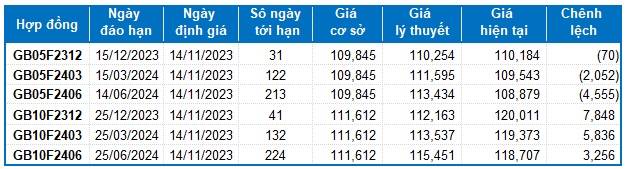 | Hợp đồng | Ngày đáo hạn | Ngày định giá | Số ngày tới hạn | Giá cơ sở | Giá lý thuyết | Giá hiện tại | Chênh lệch |
|---|---|---|---|---|---|---|---|
| GB05F2312 | 15/12/2023 | 14/11/2023 | 31 | 109,845 | 110,254 | 110,184 | (70) |
| GB05F2403 | 15/03/2024 | 14/11/2023 | 122 | 109,845 | 111,595 | 109,543 | (2,052) |
| GB05F2406 | 14/06/2024 | 14/11/2023 | 213 | 109,845 | 113,434 | 108,879 | (4,555) |
| GB10F2312 | 25/12/2023 | 14/11/2023 | 41 | 111,612 | 112,163 | 120,011 | 7,848 |
| GB10F2403 | 25/03/2024 | 14/11/2023 | 132 | 111,612 | 113,537 | 119,373 | 5,836 |
| GB10F2406 | 25/06/2024 | 14/11/2023 | 224 | 111,612 | 115,451 | 118,707 | 3,256 |